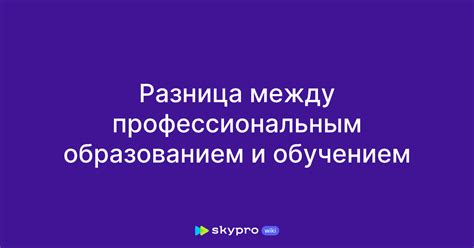 Разница между профессиональным образованием и обучением

skypro wiki